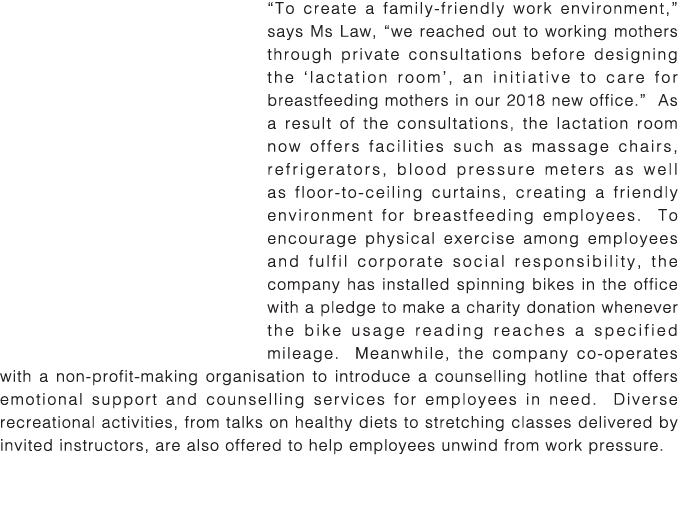 “To create a family-friendly work environment,” says Ms Law, “we reached out to working mothers through private consultations before designing the ‘lactation room’, an initiative to care for breastfeeding mothers in our 2018 new office.” As a result of the consultations, the lactation room now offers facilities such as massage chairs, refrigerators, blood pressure meters as well as floor-to-ceiling curtains, creating a friendly environment for breastfeeding employees. To encourage physical exercise among employees and fulfil corporate social responsibility, the company has installed spinning bikes in the office with a pledge to make a charity donation whenever the bike usage reading reaches a specified mileage. Meanwhile, the company co-operates with a non-profit-making organisation to introduce a counselling hotline that offers emotional support and counselling services for employees in need. Diverse recreational activities, from talks on healthy diets to stretching classes delivered by invited instructors, are also offered to help employees unwind from work pressure.